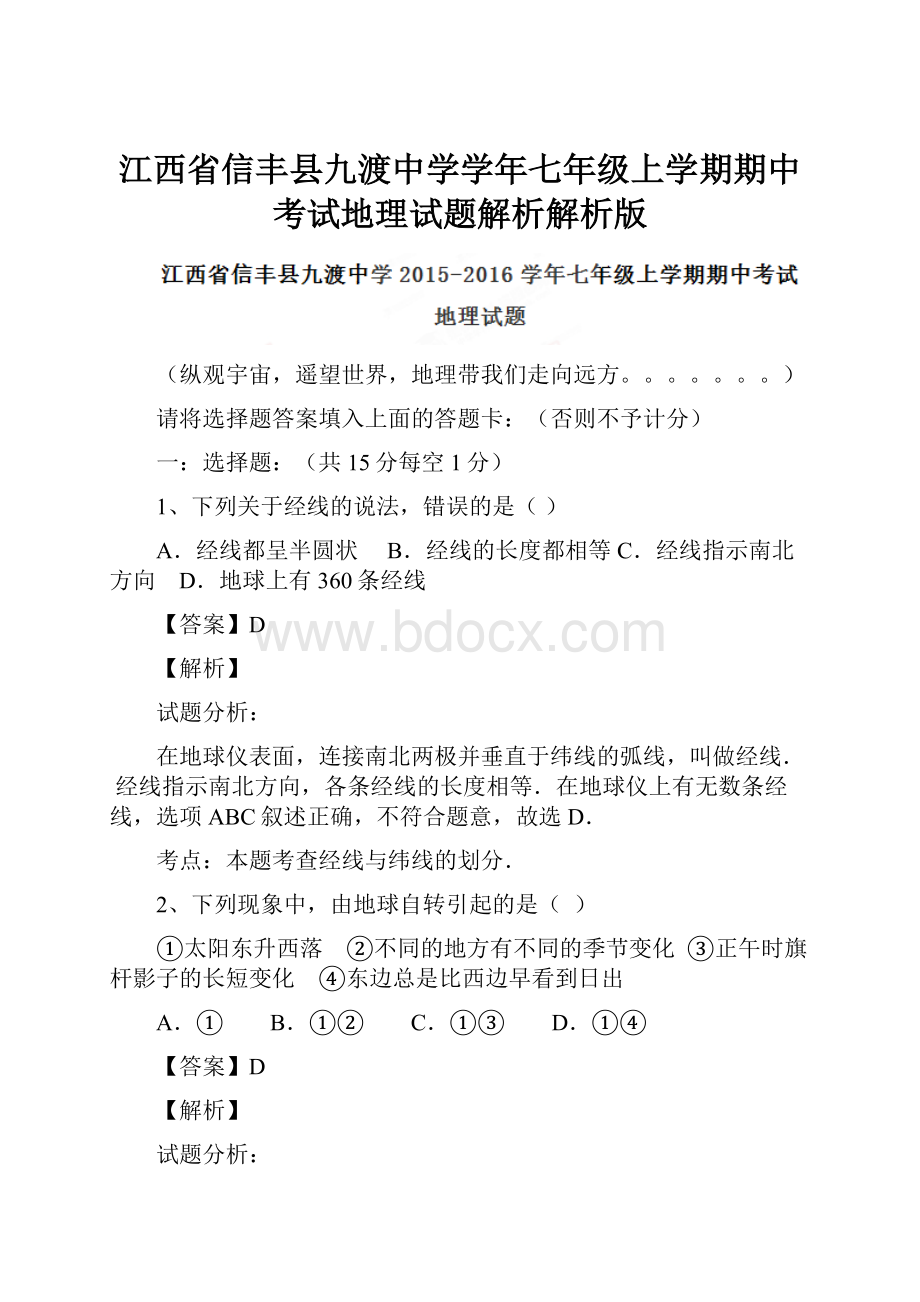 江西省信丰县九渡中学学年七年级上学期期中考试地理试题解析解析版

江西省信丰县九渡中学 2015-2016 学年七年级上学期期中考试
地理试题

（纵观宇宙，遥望世界，地理带我们走向远方。。。。。。。）

请将选择题答案填入上面的答题卡：（否则不予计分）

一：选择题：（共 15 分每空 1 分）

1、下列关于经线的说法，错误的是（ ）

A．经线都呈半圆状　B．经线的长度都相等 C．经线指示南北方向　D．地球上有 360 条经线

【答案】D

www.bdocx.com

【解析】

试题分析：

在地球仪表面，连接南北两极并垂直于纬线的弧线，叫做经线．经线指示南北方向，各条经线的长度相等．在地球仪上有无数条经线，选项 ABC 叙述正确，不符合题意，故选 D．

考点：本题考查经线与纬线的划分．

2、下列现象中，由地球自转引起的是（ ）

①太阳东升西落　②不同的地方有不同的季节变化 ③正午时旗杆影子的长短变化　④东边总是比西边早看到日出

A．①　B．①②　C．①③　D．①④

【答案】D

【解析】

试题分析：